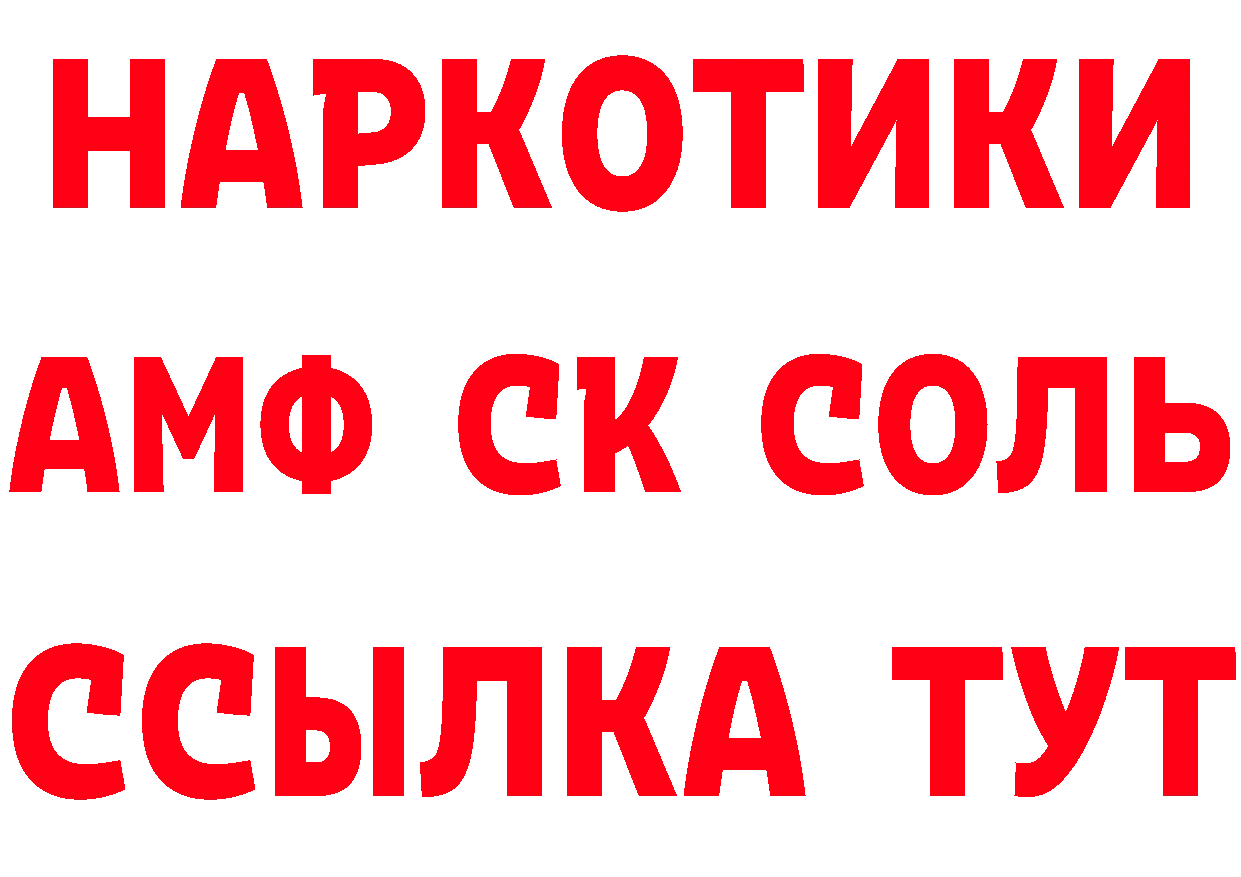 НАРКОТИКИ
АМФ СК СОЛЬ
ССЫЛКА ТУТ